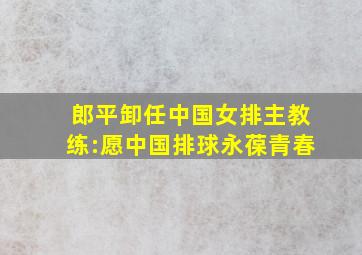 郎平卸任中国女排主教练:愿中国排球永葆青春